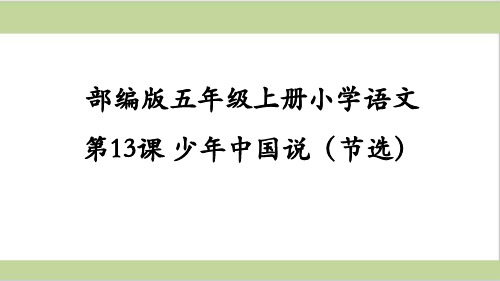 部编版五年级上册小学语文
第13课 少年中国说（节选）